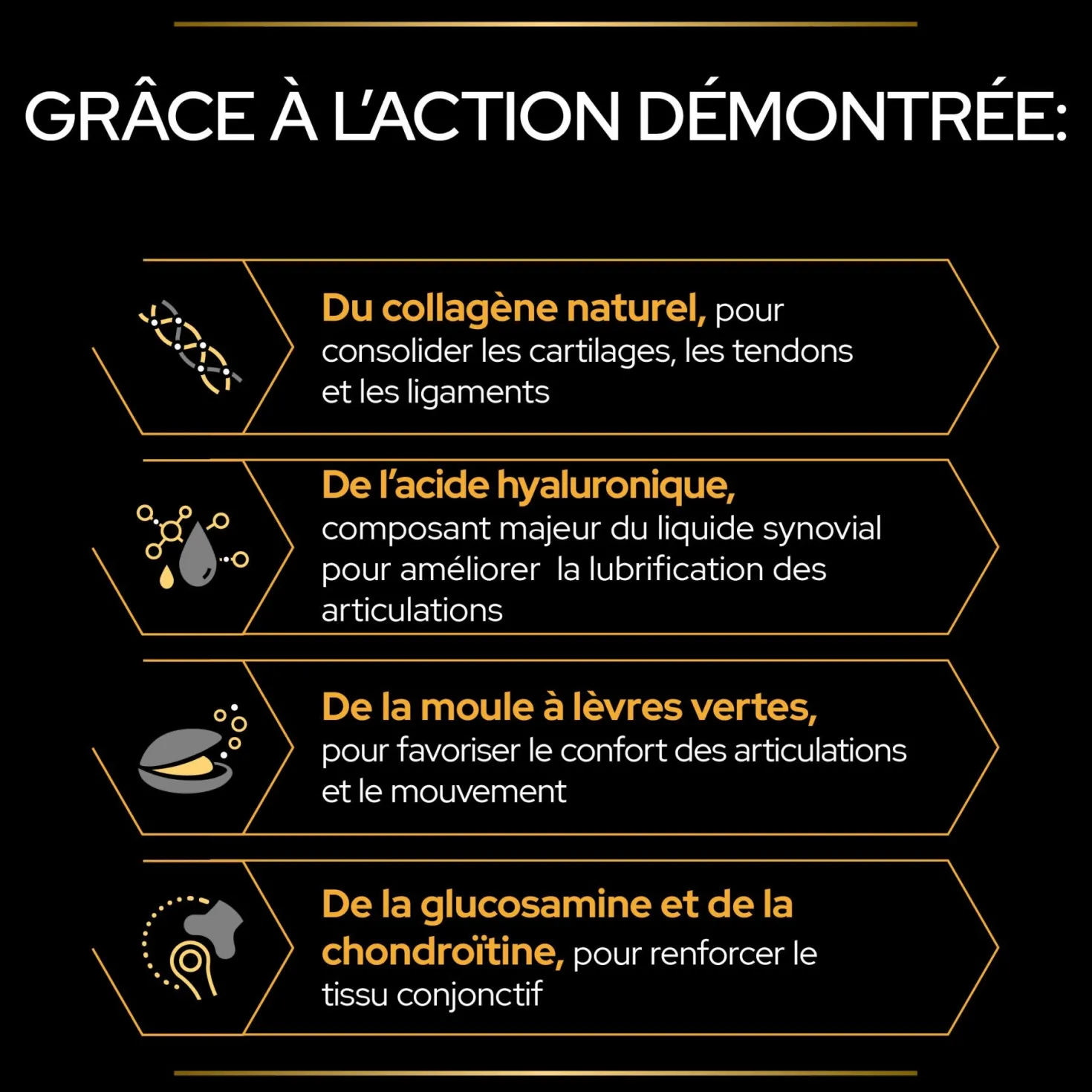 GRÂCE À L'ACTION DÉMONTRÉE:

Du collagène naturel, pour consolider les cartilages, les tendons et les ligaments

De l'acide hyaluronique, composant majeur du liquide synovial pour améliorer  la lubrification des articulations

De la moule à lèvres vertes, pour favoriser le confort des articulations et le mouvement

De la glucosamine et de la chondroïtine, pour renforcer le tissu conjonctif